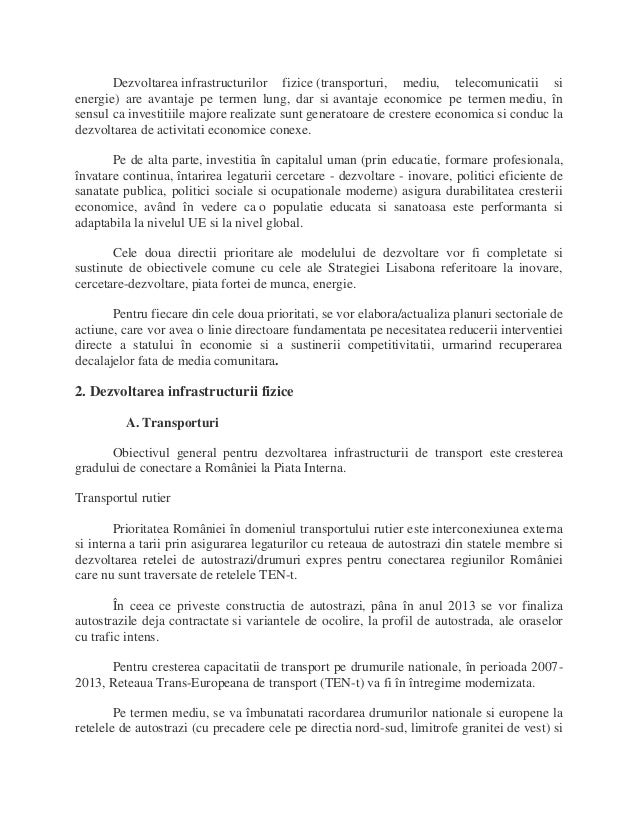 Dezvoltarea infrastructurilor fizice (transporturi, mediu, telecomunicatii si energie) are avantaje pe termen lung, dar si avantaje economice pe termen mediu, în sensul ca investitiile majore realizate sunt generatoare de crestere economica si conduc la dezvoltarea de activitati economice conexe.

Pe de alta parte, investitia în capitalul uman (prin educatie, formare profesionala, învatare continua, întarirea legaturii cercetare - dezvoltare - inovare, politici eficiente de sanatate publica, politici sociale si ocupationale moderne) asigura durabilitatea cresterii economice, având în vedere ca o populatie educata si sanatoasa este performanta si adaptabila la nivelul UE si la nivel global.

Cele doua directii prioritare ale modelului de dezvoltare vor fi completate si sustinute de obiectivele comune cu cele ale Strategiei Lisabona referitoare la inovare, cercetare-dezvoltare, piata fortei de munca, energie.

Pentru fiecare din cele doua prioritati, se vor elabora/actualiza planuri sectoriale de actiune, care vor avea o linie directoare fundamentata pe necesitatea reducerii interventiei directe a statului în economie si a sustinerii competitivitatii, urmarind recuperarea decalajelor fata de media comunitara.

2. Dezvoltarea infrastructurii fizice

A. Transporturi

Obiectivul general pentru dezvoltarea infrastructurii de transport este cresterea gradului de conectare a României la Piata Interna.

Transportul rutier

Prioritatea României în domeniul transportului rutier este interconexiunea externa si interna a tarii prin asigurarea legaturilor cu reteaua de autostrazi din statele membre si dezvoltarea retelei de autostrazi/drumuri expres pentru conectarea regiunilor României care nu sunt traversate de retelele TEN-t.

În ceea ce priveste constructia de autostrazi, pâna în anul 2013 se vor finaliza autostrazile deja contractate si variantele de ocolire, la profil de autostrada, ale oraselor cu trafic intens.

Pentru cresterea capacitatii de transport pe drumurile nationale, în perioada 2007-2013, Reteaua Trans-Europeana de transport (TEN-t) va fi în întregime modernizata.

Pe termen mediu, se va îmbunatati racordarea drumurilor nationale si europene la retelele de autostrazi (cu precadere cele pe directia nord-sud, limitrofe granitei de vest) si